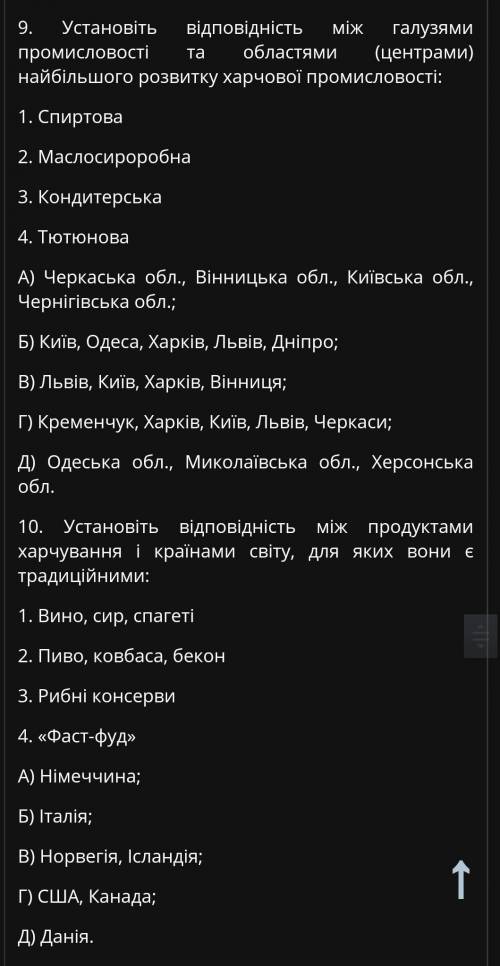 9. Установіть відповідність між галузями промисловості та областями (центрами) найбільшого розвитку харчової промисловості:

1. Спиртова

2. Маслосироробна

3. Кондитерська

4. Тютюнова

А) Черкаська обл., Вінницька обл., Київська обл., Чернігівська обл.;

Б) Київ, Одеса, Харків, Львів, Дніпро;

В) Львів, Київ, Харків, Вінниця;

Г) Кременчук, Харків, Київ, Львів, Черкаси;

Д) Одеська обл., Миколаївська обл., Херсонська обл.

10. Установіть відповідність між продуктами харчування і країнами світу, для яких вони є традиційними:

1. Вино, сир, спагеті

2. Пиво, ковбаса, бекон

3. Рибні консерви

4. «Фаст-фуд»

А) Німеччина;

Б) Італія;

В) Норвегія, Ісландія;

Г) США, Канада;

Д) Данія.